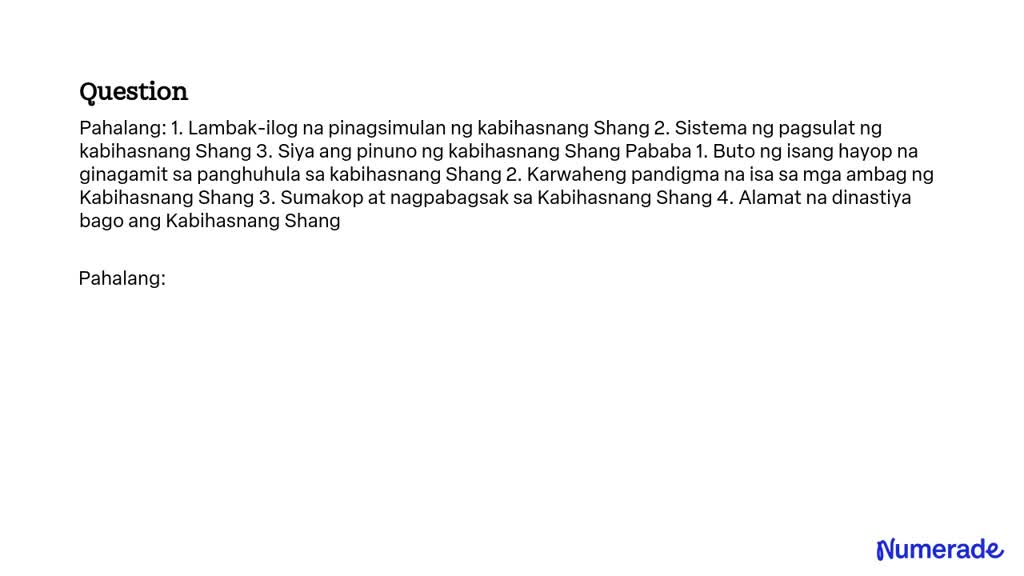 Question

Pahalang: 1. Lambak-ilog na pinagsimulan ng kabihasnang Shang 2. Sistema ng pagsulat ng kabihasnang Shang 3. Siya ang pinuno ng kabihasnang Shang Pababa 1. Buto ng isang hayop na ginagamit sa panghuhula sa kabihasnang Shang 2. Karwaheng pandigma na isa sa mga ambag ng Kabihasnang Shang 3. Sumakop at nagpabagsak sa Kabihasnang Shang 4. Alamat na dinastiya bago ang Kabihasnang Shang

Pahalang:

Numerade